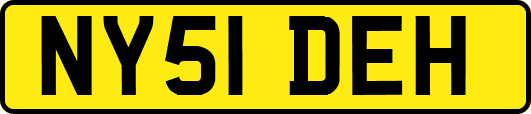 NY51 DEH